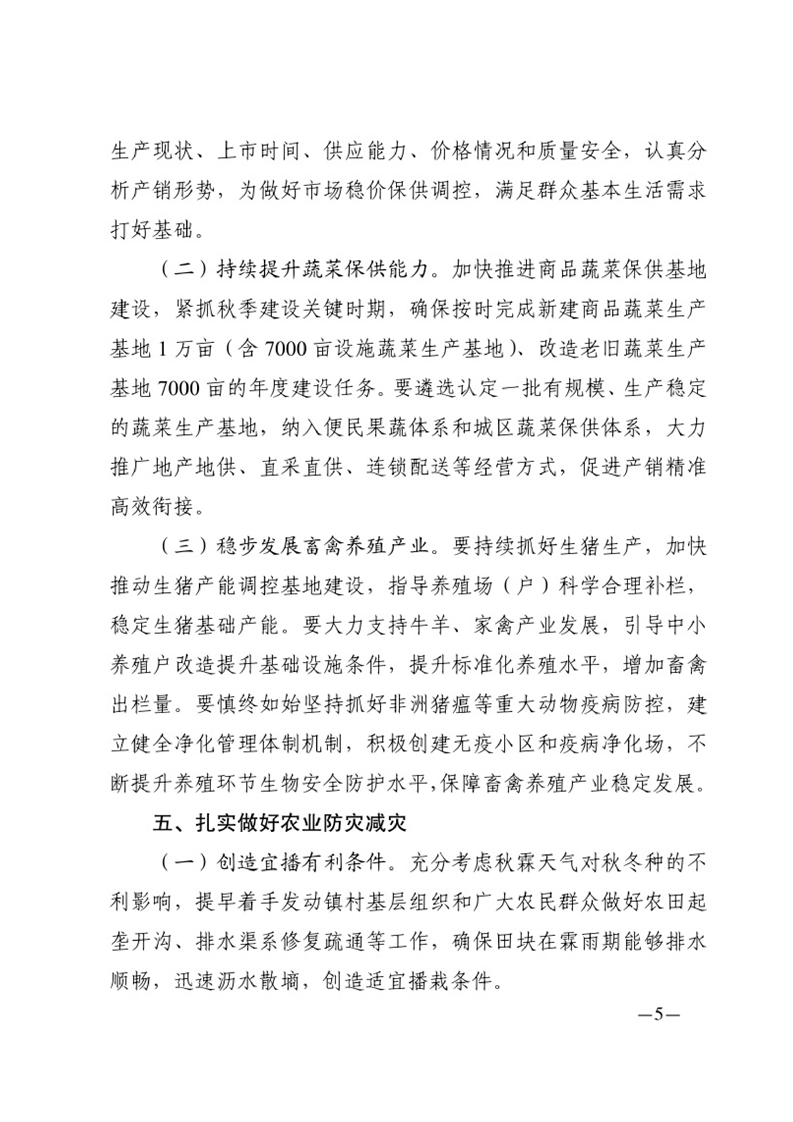 生产现状、上市时间、供应能力、价格情况和质量安全，认真分析产销形势，为做好市场稳价保供调控，满足群众基本生活需求打好基础。

（二）持续提升蔬菜保供能力。加快推进商品蔬菜保供基地建设，紧抓秋季建设关键时期，确保按时完成新建商品蔬菜生产基地1万亩（含7000亩设施蔬菜生产基地）、改造老旧蔬菜生产基地7000亩的年度建设任务。要遴选认定一批有规模、生产稳定的蔬菜生产基地，纳入便民果蔬体系和城区蔬菜保供体系，大力推广地产地供、直采直供、连锁配送等经营方式，促进产销精准高效衔接。

（三）稳步发展畜禽养殖产业。要持续抓好生猪生产，加快推动生猪产能调控基地建设，指导养殖场（户）科学合理补栏，稳定生猪基础产能。要大力支持牛羊、家禽产业发展，引导中小养殖户改造提升基础设施条件，提升标准化养殖水平，增加畜禽出栏量。要慎终如始坚持抓好非洲猪瘟等重大动物疫病防控，建立健全净化管理体制机制，积极创建无疫小区和疫病净化场，不断提升养殖环节生物安全防护水平，保障畜禽养殖产业稳定发展。

五、扎实做好农业防灾减灾

（一）创造宜播有利条件。充分考虑秋霖天气对秋冬种的不利影响，提早着手发动镇村基层组织和广大农民群众做好农田起垄开沟、排水渠系修复疏通等工作，确保田块在霖雨期能够排水顺畅，迅速沥水散墒，创造适宜播栽条件。

—5—